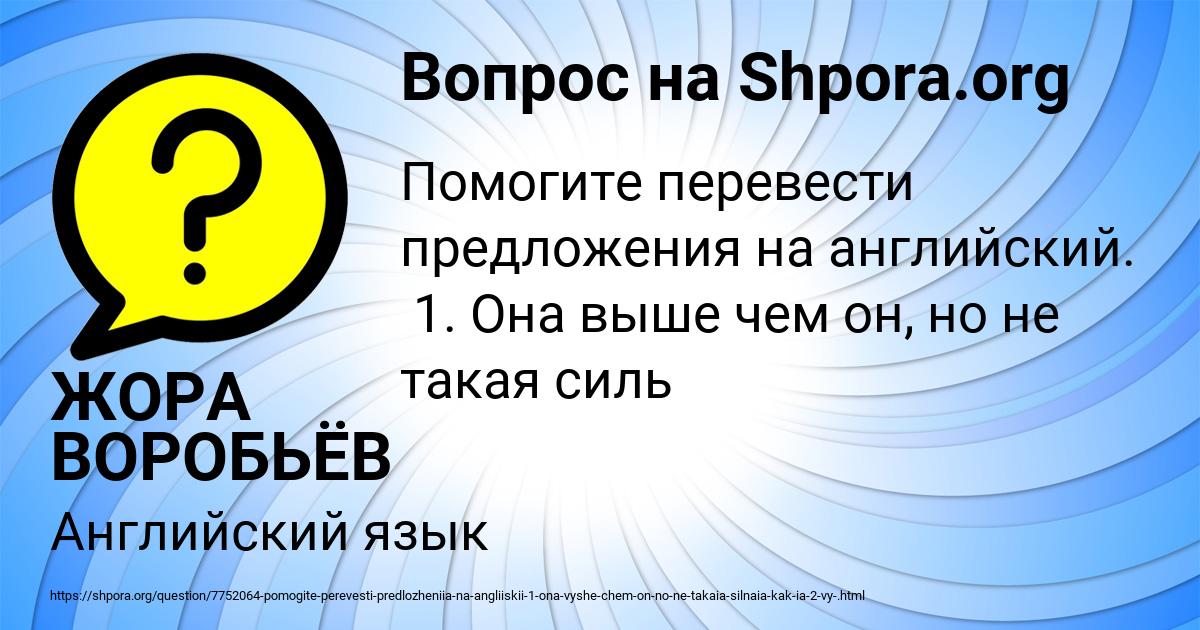 Вопрос на Shpora.org

Помогите перевести предложения на английский. 1. Она выше чем он, но не такая силь

ЖОРА ВОРОБЬЁВ

Английский язык

https://shpora.org/question/7752064-pomogite-perevesti-predlozheniia-na-angliiskii-1-ona-vyshe-chem-on-no-ne-takaia-silnaia-kak-ia-2-vy-.html